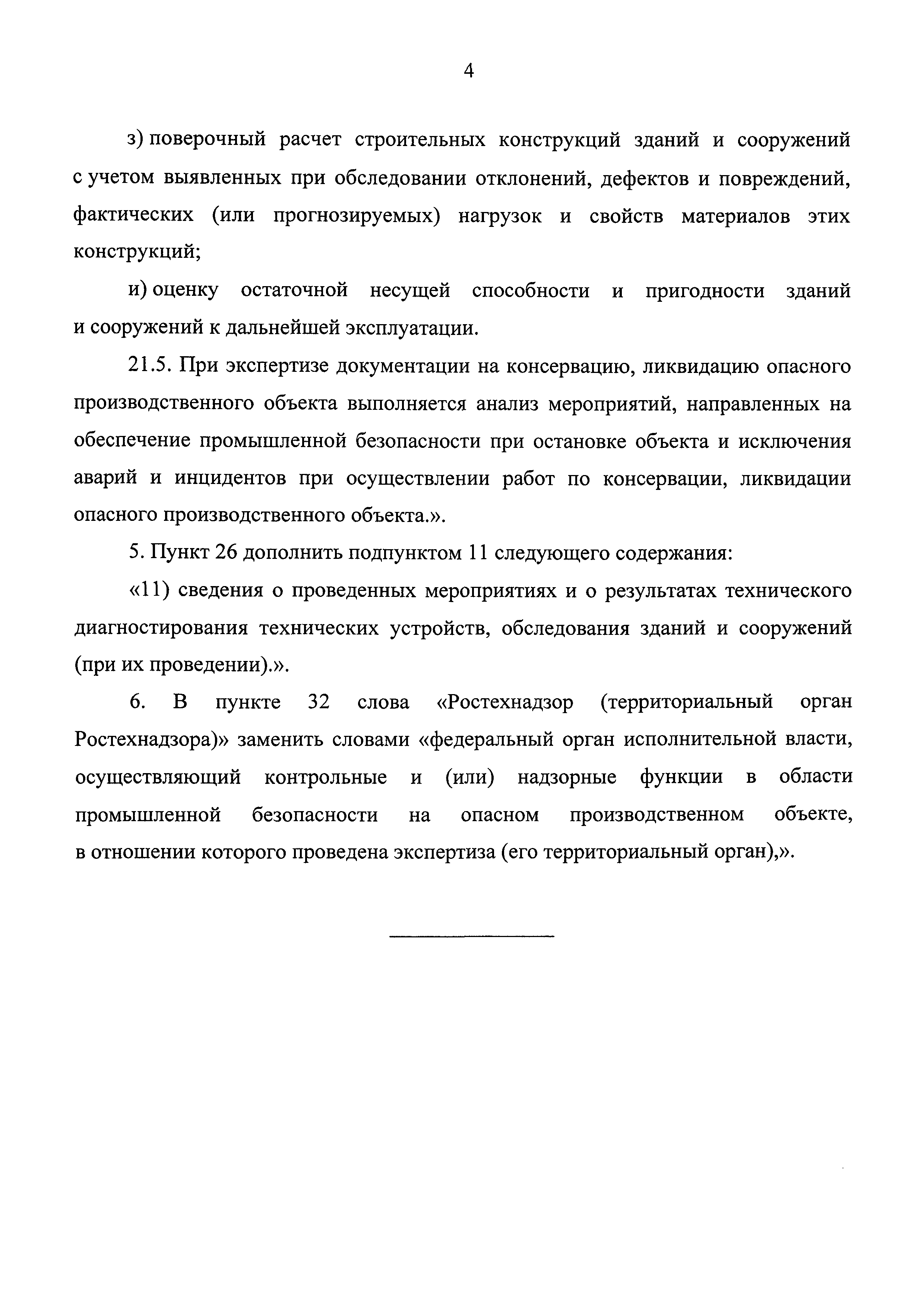 4

з) поверочный расчет строительных конструкций зданий и сооружений с учетом выявленных при обследовании отклонений, дефектов и повреждений, фактических (или прогнозируемых) нагрузок и свойств материалов этих конструкций;

и) оценку остаточной несущей способности и пригодности зданий и сооружений к дальнейшей эксплуатации.

21.5. При экспертизе документации на консервацию, ликвидацию опасного производственного объекта выполняется анализ мероприятий, направленных на обеспечение промышленной безопасности при остановке объекта и исключения аварий и инцидентов при осуществлении работ по консервации, ликвидации опасного производственного объекта.».

5. Пункт 26 дополнить подпунктом 11 следующего содержания:

«11) сведения о проведенных мероприятиях и о результатах технического диагностирования технических устройств, обследования зданий и сооружений (при их проведении).».

6. В пункте 32 слова «Ростехнадзор (территориальный орган Ростехнадзора)» заменить словами «федеральный орган исполнительной власти, осуществляющий контрольные и (или) надзорные функции в области промышленной безопасности на опасном производственном объекте, в отношении которого проведена экспертиза (его территориальный орган),».